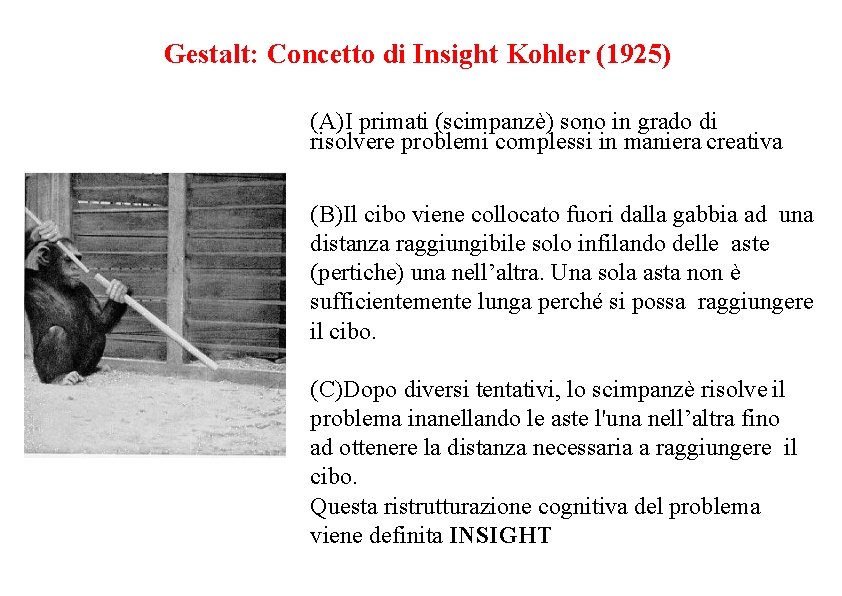 Gestalt: Concetto di Insight Kohler (1925)

(A)I primati (scimpanzè) sono in grado di risolvere problemi complessi in maniera creativa

(B)Il cibo viene collocato fuori dalla gabbia ad una distanza raggiungibile solo infilando delle aste (pertiche) una nell'altra. Una sola asta non è sufficientemente lunga perché si possa raggiungere il cibo.

(C)Dopo diversi tentativi, lo scimpanzè risolve il problema inanellando le aste l'una nell'altra fino ad ottenere la distanza necessaria a raggiungere il cibo.
Questa ristrutturazione cognitiva del problema viene definita INSIGHT